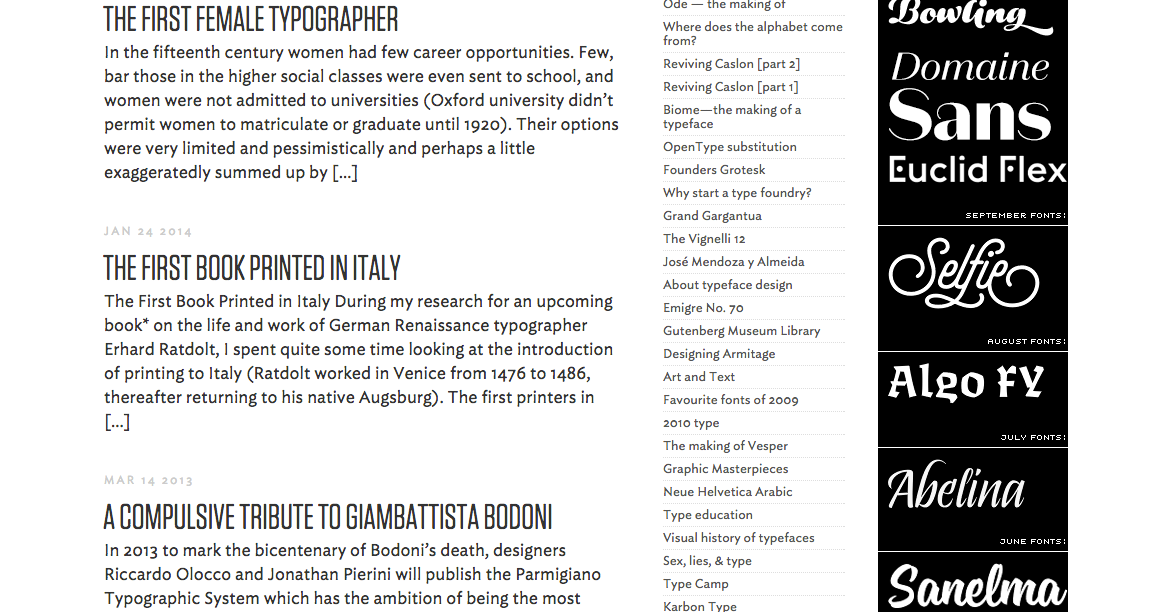 THE FIRST FEMALE TYPOGRAPHER

In the fifteenth century women had few career opportunities. Few, bar those in the higher social classes were even sent to school, and women were not admitted to universities (Oxford university didn't permit women to matriculate or graduate until 1920). Their options were very limited and pessimistically and perhaps a little exaggeratedly summed up by [...]

JAN 24 2014

THE FIRST BOOK PRINTED IN ITALY

The First Book Printed in Italy During my research for an upcoming book* on the life and work of German Renaissance typographer Erhard Ratdolt, I spent quite some time looking at the introduction of printing to Italy (Ratdolt worked in Venice from 1476 to 1486, thereafter returning to his native Augsburg). The first printers in [...]

MAR 14 2013

A COMPULSIVE TRIBUTE TO GIAMBATTISTA BODONI

In 2013 to mark the bicentenary of Bodoni's death, designers Riccardo Olocco and Jonathan Pierini will publish the Parmigiano Typographic System which has the ambition of being the most

Ode — the making of
Where does the alphabet come from?
Reviving Caslon [part 2]
Reviving Caslon [part 1]
Biome—the making of a typeface
OpenType substitution
Founders Grotesk
Why start a type foundry?
Grand Gargantua
The Vignelli 12
José Mendoza y Almeida
About typeface design
Emigre No. 70
Gutenberg Museum Library
Designing Armitage
Art and Text
Favourite fonts of 2009
2010 type
The making of Vesper
Graphic Masterpieces
Neue Helvetica Arabic
Type education
Visual history of typefaces
Sex, lies, & type
Type Camp
Karbon Type

Bowling
Domaine
Sans
Euclid Flex
SEPTEMBER FONTS:
Selfie
AUGUST FONTS:
Algo FY
JULY FONTS:
Abelina
JUNE FONTS:
Sanelma